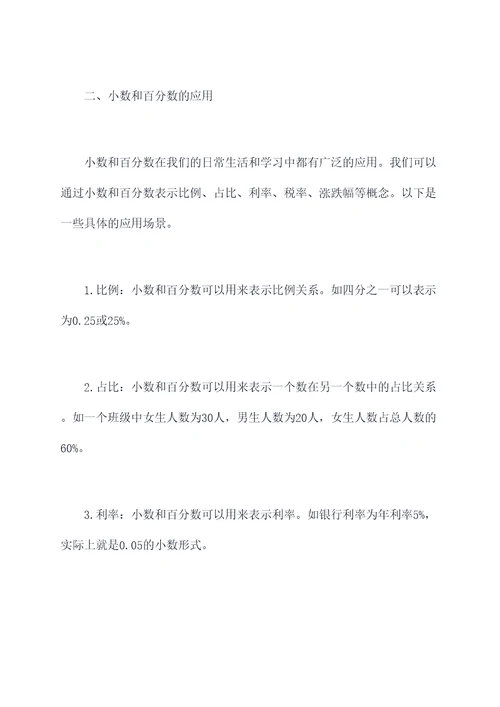 二、小数和百分数的应用

小数和百分数在我们的日常生活和学习中都有广泛的应用。我们可以通过小数和百分数表示比例、占比、利率、税率、涨跌幅等概念。以下是一些具体的应用场景。

1. 比例：小数和百分数可以用来表示比例关系。如四分之一可以表示为0.25或25%。

2. 占比：小数和百分数可以用来表示一个数在另一个数中的占比关系。如一个班级中女生人数为30人，男生人数为20人，女生人数占总人数的60%。

3. 利率：小数和百分数可以用来表示利率。如银行利率为年利率5%，实际上就是0.05的小数形式。